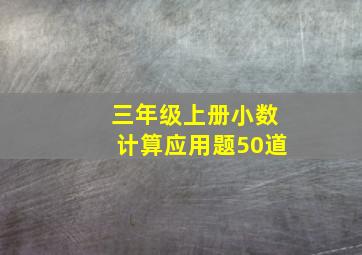 三年级上册小数计算应用题50道